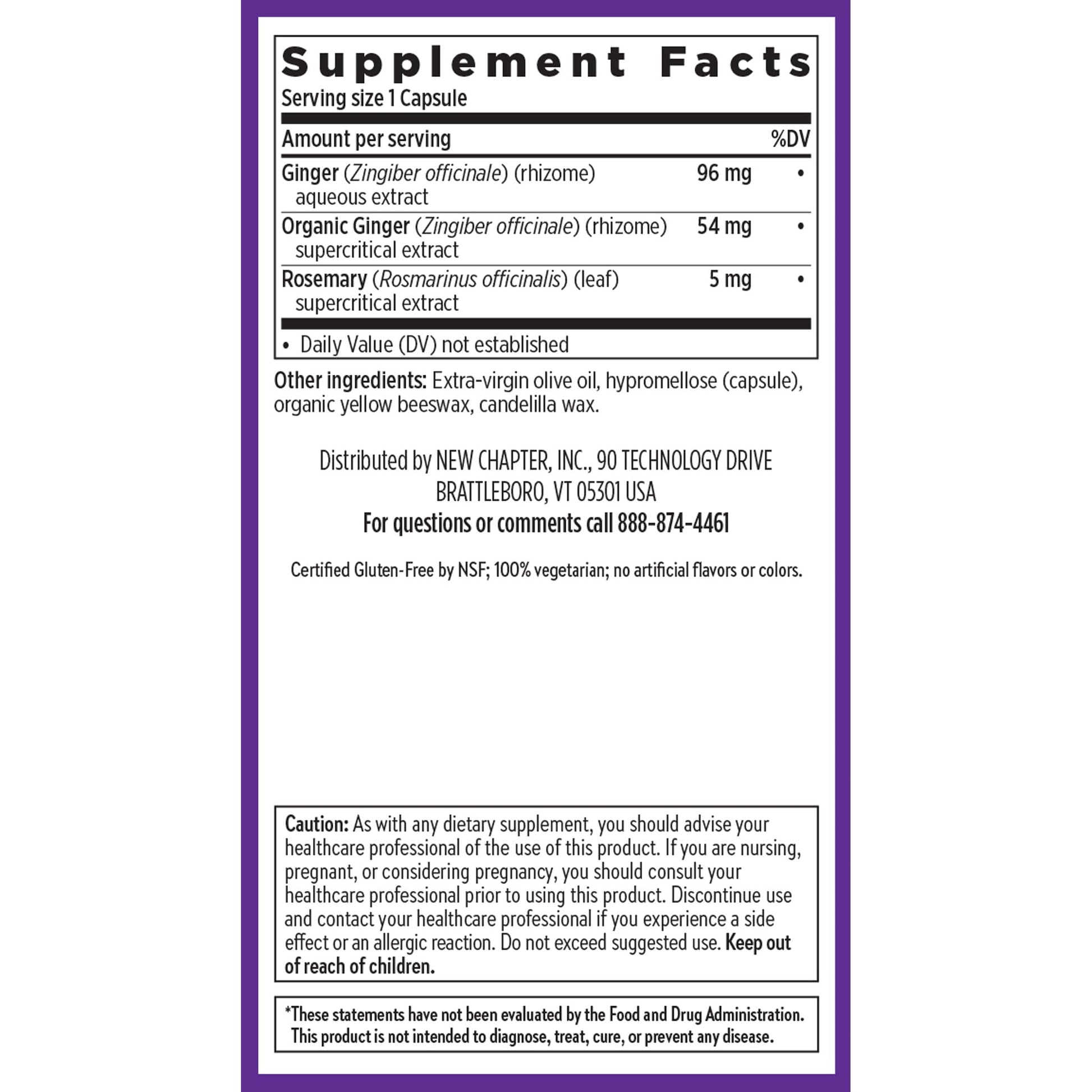 Supplement Facts
Serving size 1 Capsule

| Amount per serving | | %DV |
|---|---|---|
| Ginger (Zingiber officinale) (rhizome) aqueous extract | 96 mg | • |
| Organic Ginger (Zingiber officinale) (rhizome) supercritical extract | 54 mg | • |
| Rosemary (Rosmarinus officinalis) (leaf) supercritical extract | 5 mg | • |

• Daily Value (DV) not established

Other ingredients: Extra-virgin olive oil, hypromellose (capsule), organic yellow beeswax, candelilla wax.

Distributed by NEW CHAPTER, INC., 90 TECHNOLOGY DRIVE
BRATTLEBORO, VT 05301 USA
For questions or comments call 888-874-4461

Certified Gluten-Free by NSF; 100% vegetarian; no artificial flavors or colors.

Caution: As with any dietary supplement, you should advise your healthcare professional of the use of this product. If you are nursing, pregnant, or considering pregnancy, you should consult your healthcare professional prior to using this product. Discontinue use and contact your healthcare professional if you experience a side effect or an allergic reaction. Do not exceed suggested use. Keep out of reach of children.

*These statements have not been evaluated by the Food and Drug Administration. This product is not intended to diagnose, treat, cure, or prevent any disease.